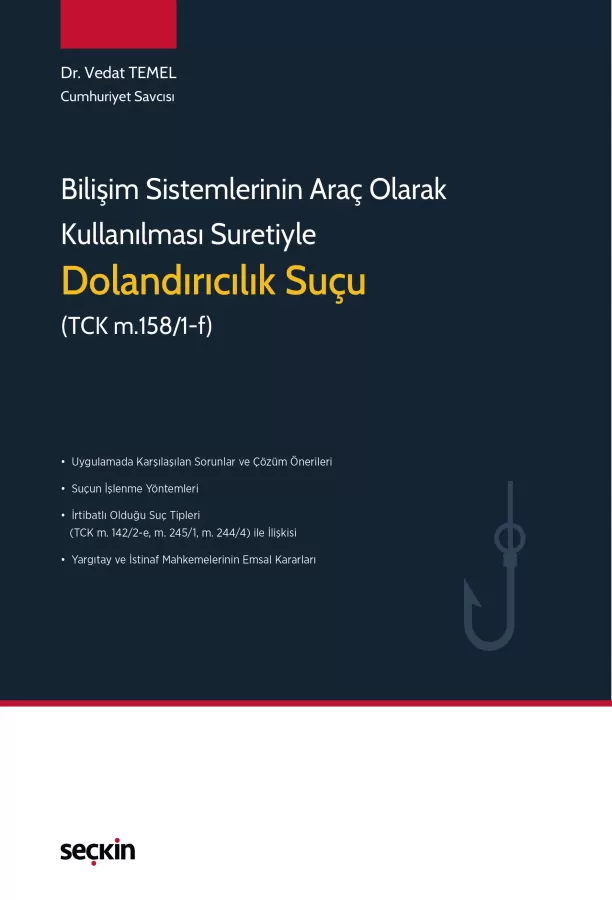 Dr. Vedat TEMEL
Cumhuriyet Savcısı

Bilişim Sistemlerinin Araç Olarak Kullanılması Suretiyle
Dolandırıcılık Suçu
(TCK m.158/1-f)

• Uygulamada Karşılaşılan Sorunlar ve Çözüm Önerileri
• Suçun İşlenme Yöntemleri
• İrtibatlı Olduğu Suç Tipleri (TCK m. 142/2-e, m. 245/1, m. 244/4) ile İlişkisi
• Yargıtay ve İstinaf Mahkemelerinin Emsal Kararları

seçkin